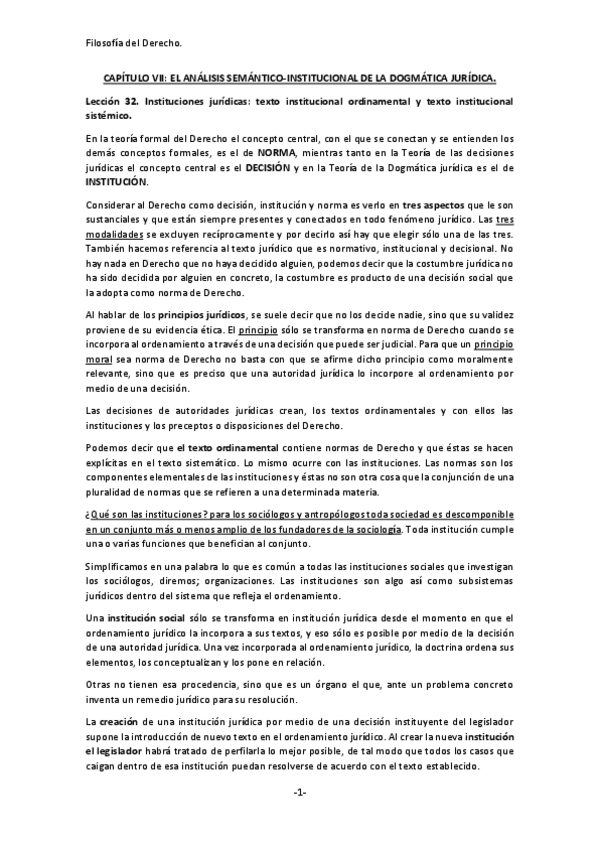 Filosofía del Derecho.

CAPÍTULO VII: EL ANÁLISIS SEMÁNTICO-INSTITUCIONAL DE LA DOGMÁTICA JURÍDICA.

Lección 32. Instituciones jurídicas: texto institucional ordinamental y texto institucional sistémico.

En la teoría formal del Derecho el concepto central, con el que se conectan y se entienden los demás conceptos formales, es el de NORMA, mientras tanto en la Teoría de las decisiones jurídicas el concepto central es el DECISIÓN y en la Teoría de la Dogmática jurídica es el de INSTITUCIÓN.

Considerar al Derecho como decisión, institución y norma es verlo en tres aspectos que le son sustanciales y que están siempre presentes y conectados en todo fenómeno jurídico. Las tres modalidades se excluyen recíprocamente y por decirlo así hay que elegir sólo una de las tres. También hacemos referencia al texto jurídico que es normativo, institucional y decisional. No hay nada en Derecho que no haya decidido alguien, podemos decir que la costumbre jurídica no ha sido decidida por alguien en concreto, la costumbre es producto de una decisión social que la adopta como norma de Derecho.

Al hablar de los principios jurídicos, se suele decir que no los decide nadie, sino que su validez proviene de su evidencia ética. El principio sólo se transforma en norma de Derecho cuando se incorpora al ordenamiento a través de una decisión que puede ser judicial. Para que un principio moral sea norma de Derecho no basta con que se afirme dicho principio como moralmente relevante, sino que es preciso que una autoridad jurídica lo incorpore al ordenamiento por medio de una decisión.

Las decisiones de autoridades jurídicas crean, los textos ordinamentales y con ellos las instituciones y los preceptos o disposiciones del Derecho.

Podemos decir que el texto ordinamental contiene normas de Derecho y que éstas se hacen explícitas en el texto sistemático. Lo mismo ocurre con las instituciones. Las normas son los componentes elementales de las instituciones y éstas no son otra cosa que la conjunción de una pluralidad de normas que se refieren a una determinada materia.

¿Qué son las instituciones? para los sociólogos y antropólogos toda sociedad es descomponible en un conjunto más o menos amplio de los fundadores de la sociología. Toda institución cumple una o varias funciones que benefician al conjunto.

Simplificamos en una palabra lo que es común a todas las instituciones sociales que investigan los sociólogos, diremos; organizaciones. Las instituciones son algo así como subsistemas jurídicos dentro del sistema que refleja el ordenamiento.

Una institución social sólo se transforma en institución jurídica desde el momento en que el ordenamiento jurídico la incorpora a sus textos, y eso sólo es posible por medio de la decisión de una autoridad jurídica. Una vez incorporada al ordenamiento jurídico, la doctrina ordena sus elementos, los conceptualizan y los pone en relación.

Otras no tienen esa procedencia, sino que es un órgano el que, ante un problema concreto inventa un remedio jurídico para su resolución.

La creación de una institución jurídica por medio de una decisión instituyente del legislador supone la introducción de nuevo texto en el ordenamiento jurídico. Al crear la nueva institución el legislador habrá tratado de perfilarla lo mejor posible, de tal modo que todos los casos que caigan dentro de esa institución puedan resolverse de acuerdo con el texto establecido.

-1-